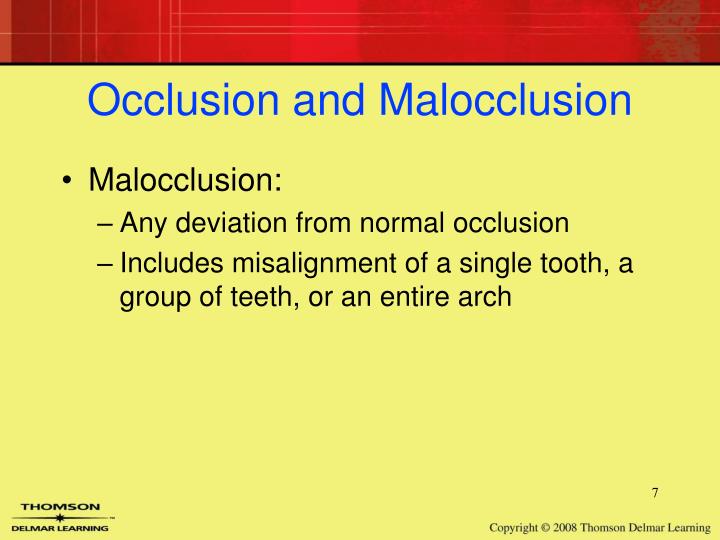 Occlusion and Malocclusion

• Malocclusion:
– Any deviation from normal occlusion
– Includes misalignment of a single tooth, a group of teeth, or an entire arch

7

THOMSON
DELMAR LEARNING

Copyright © 2008 Thomson Delmar Learning